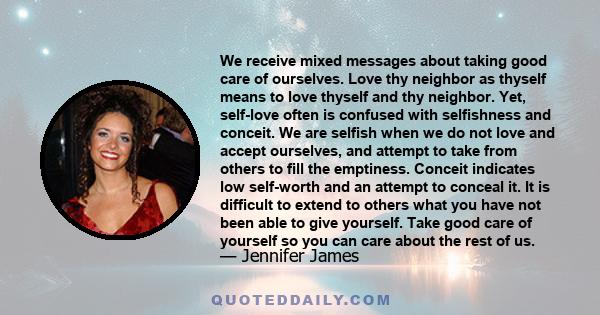 We receive mixed messages about taking good care of ourselves. Love thy neighbor as thyself means to love thyself and thy neighbor. Yet, self-love often is confused with selfishness and conceit. We are selfish when we do not love and accept ourselves, and attempt to take from others to fill the emptiness. Conceit indicates low self-worth and an attempt to conceal it. It is difficult to extend to others what you have not been able to give yourself. Take good care of yourself so you can care about the rest of us.
— Jennifer James

QUOTEDDAILY.COM